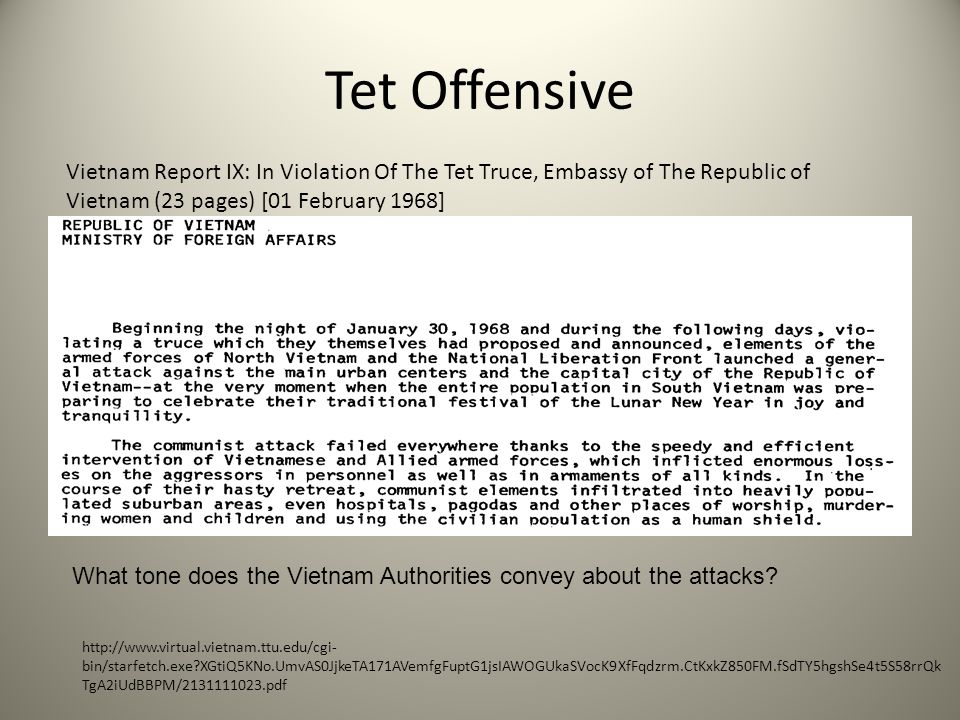 Tet Offensive

Vietnam Report IX: In Violation Of The Tet Truce, Embassy of The Republic of Vietnam (23 pages) [01 February 1968]

REPUBLIC OF VIETNAM
MINISTRY OF FOREIGN AFFAIRS

Beginning the night of January 30, 1968 and during the following days, violating a truce which they themselves had proposed and announced, elements of the armed forces of North Vietnam and the National Liberation Front launched a general attack against the main urban centers and the capital city of the Republic of Vietnam--at the very moment when the entire population in South Vietnam was preparing to celebrate their traditional festival of the Lunar New Year in joy and tranquillity.

The communist attack failed everywhere thanks to the speedy and efficient intervention of Vietnamese and Allied armed forces, which inflicted enormous losses on the aggressors in personnel as well as in armaments of all kinds. In the course of their hasty retreat, communist elements infiltrated into heavily populated suburban areas, even hospitals, pagodas and other places of worship, murdering women and children and using the civilian population as a human shield.

What tone does the Vietnam Authorities convey about the attacks?

http://www.virtual.vietnam.ttu.edu/cgi-bin/starfetch.exe?XGtiQ5KNo.UmvAS0JjkeTA171AVemfgFuptG1jsIAWOGUkaSVocK9XfFqdzrm.CtKxkZ850FM.fSdTY5hgshSe4t5S58rrQkTgA2iUdBBPM/2131111023.pdf